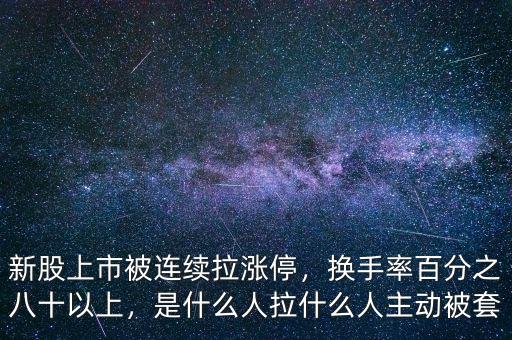 新股上市被连续拉涨停，换手率百分之八十以上，是什么人拉什么人主动被套